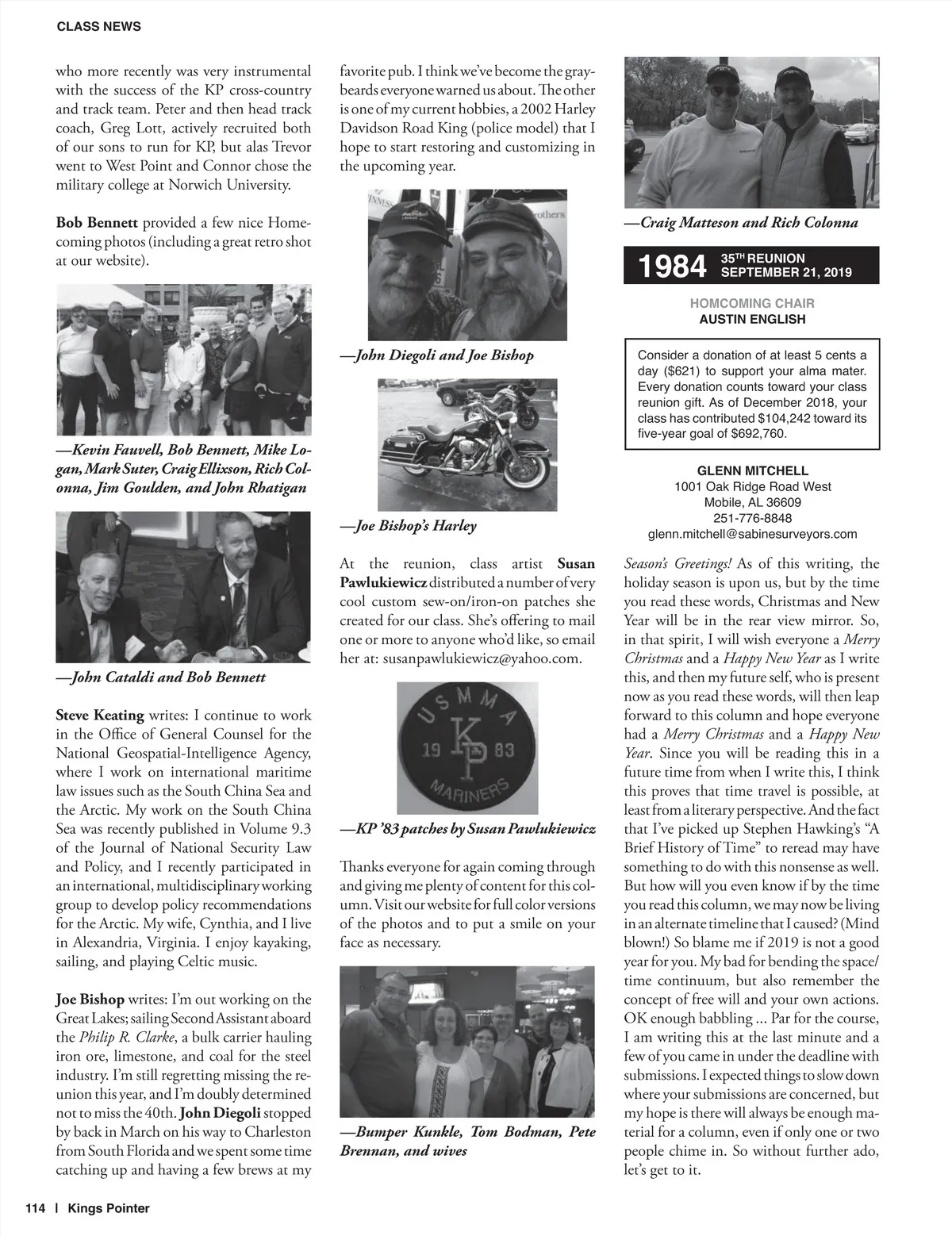 CLASS NEWS

who more recently was very instrumental with the success of the KP cross-country and track team. Peter and then head track coach, Greg Lott, actively recruited both of our sons to run for KP, but alas Trevor went to West Point and Connor chose the military college at Norwich University.

Bob Bennett provided a few nice Homecoming photos (including a great retro shot at our website).

—Kevin Fauvell, Bob Bennett, Mike Logan, Mark Suter, Craig Ellixson, Rich Colonna, Jim Goulden, and John Rhatigan

—John Cataldi and Bob Bennett

Steve Keating writes: I continue to work in the Office of General Counsel for the National Geospatial-Intelligence Agency, where I work on international maritime law issues such as the South China Sea and the Arctic. My work on the South China Sea was recently published in Volume 9.3 of the Journal of National Security Law and Policy, and I recently participated in an international, multidisciplinary working group to develop policy recommendations for the Arctic. My wife, Cynthia, and I live in Alexandria, Virginia. I enjoy kayaking, sailing, and playing Celtic music.

Joe Bishop writes: I'm out working on the Great Lakes; sailing Second Assistant aboard the Philip R. Clarke, a bulk carrier hauling iron ore, limestone, and coal for the steel industry. I'm still regretting missing the reunion this year, and I'm doubly determined not to miss the 40th. John Diegoli stopped by back in March on his way to Charleston from South Florida and we spent some time catching up and having a few brews at my favorite pub. I think we've become the graybeards everyone warned us about. The other is one of my current hobbies, a 2002 Harley Davidson Road King (police model) that I hope to start restoring and customizing in the upcoming year.

—John Diegoli and Joe Bishop

—Joe Bishop's Harley

At the reunion, class artist Susan Pawlukiewicz distributed a number of very cool custom sew-on/iron-on patches she created for our class. She's offering to mail one or more to anyone who'd like, so email her at: susanpawlukiewicz@yahoo.com.

USMMA KP 19 83 MARINERS

—KP '83 patches by Susan Pawlukiewicz

Thanks everyone for again coming through and giving me plenty of content for this column. Visit our website for full color versions of the photos and to put a smile on your face as necessary.

—Bumper Kunkle, Tom Bodman, Pete Brennan, and wives

—Craig Matteson and Rich Colonna

1984 35TH REUNION SEPTEMBER 21, 2019

HOMCOMING CHAIR
AUSTIN ENGLISH

Consider a donation of at least 5 cents a day ($621) to support your alma mater. Every donation counts toward your class reunion gift. As of December 2018, your class has contributed $104,242 toward its five-year goal of $692,760.

GLENN MITCHELL
1001 Oak Ridge Road West
Mobile, AL 36609
251-776-8848
glenn.mitchell@sabinesurveyors.com

Season's Greetings! As of this writing, the holiday season is upon us, but by the time you read these words, Christmas and New Year will be in the rear view mirror. So, in that spirit, I will wish everyone a Merry Christmas and a Happy New Year as I write this, and then my future self, who is present now as you read these words, will then leap forward to this column and hope everyone had a Merry Christmas and a Happy New Year. Since you will be reading this in a future time from when I write this, I think this proves that time travel is possible, at least from a literary perspective. And the fact that I've picked up Stephen Hawking's "A Brief History of Time" to reread may have something to do with this nonsense as well. But how will you even know if by the time you read this column, we may now be living in an alternate timeline that I caused? (Mind blown!) So blame me if 2019 is not a good year for you. My bad for bending the space/time continuum, but also remember the concept of free will and your own actions. OK enough babbling ... Par for the course, I am writing this at the last minute and a few of you came in under the deadline with submissions. I expected things to slow down where your submissions are concerned, but my hope is there will always be enough material for a column, even if only one or two people chime in. So without further ado, let's get to it.

114 | Kings Pointer